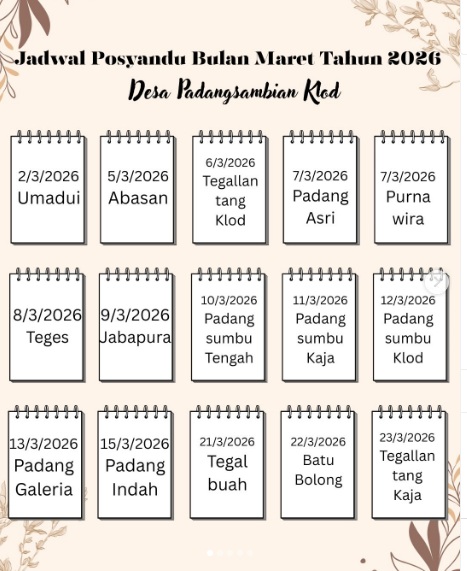 Jadwal Posyandu Bulan Maret Tahun 2026
Desa Padangsambian Klod

2/3/2026
Umadui

5/3/2026
Abasan

6/3/2026
Tegallan tang Klod

7/3/2026
Padang Asri

7/3/2026
Purna wira

8/3/2026
Teges

9/3/2026
Jabapura

10/3/2026
Padang sumbu Tengah

11/3/2026
Padang sumbu Kaja

12/3/2026
Padang sumbu Klod

13/3/2026
Padang Galeria

15/3/2026
Padang Indah

21/3/2026
Tegal buah

22/3/2026
Batu Bolong

23/3/2026
Tegallan tang Kaja